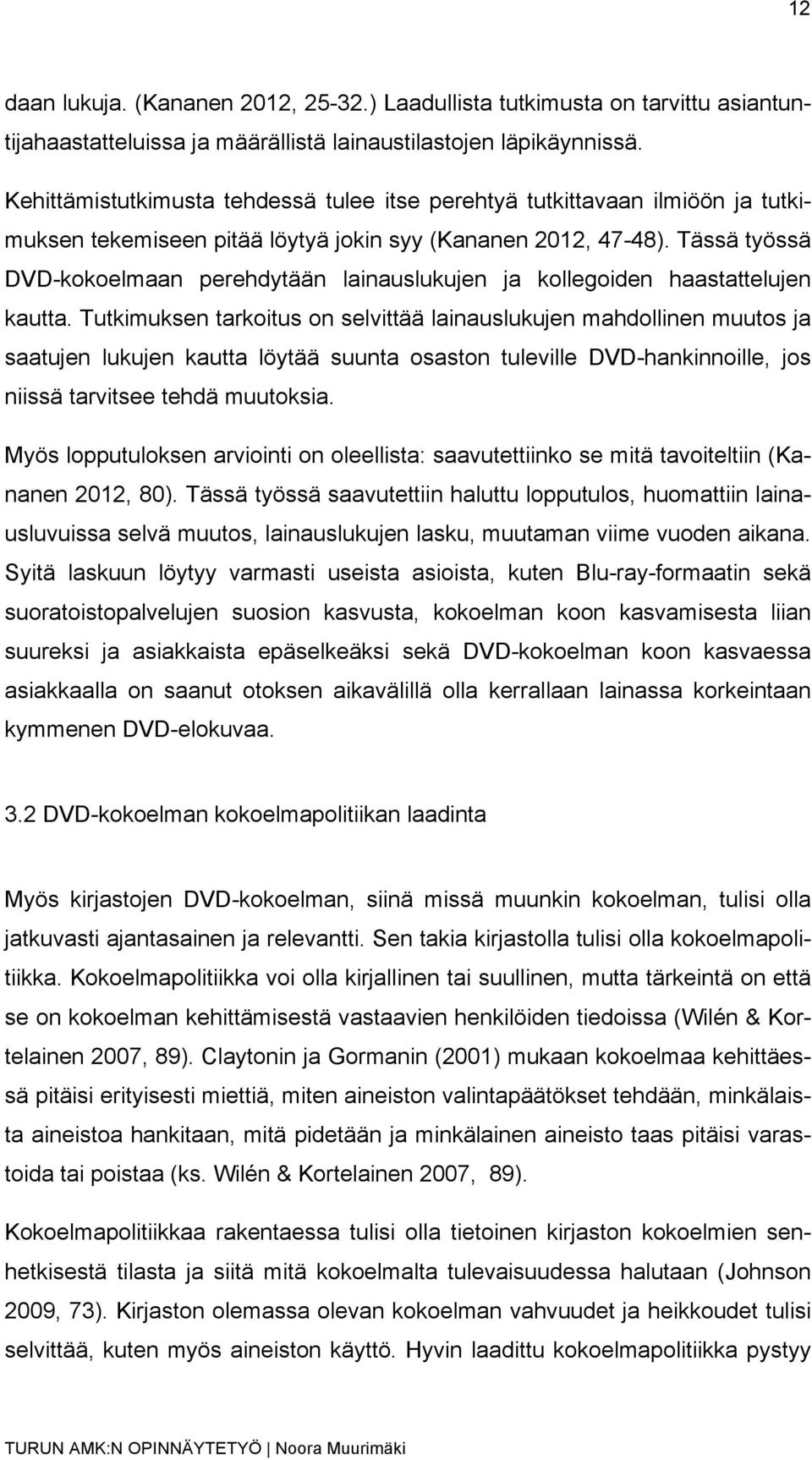 12

daan lukuja. (Kananen 2012, 25-32.) Laadullista tutkimusta on tarvittu asiantuntijahaastatteluissa ja määrällistä lainaustilastojen läpikäynnissä.

Kehittämistutkimusta tehdessä tulee itse perehtyä tutkittavaan ilmiöön ja tutkimuksen tekemiseen pitää löytyä jokin syy (Kananen 2012, 47-48). Tässä työssä DVD-kokoelmaan perehdytään lainauslukujen ja kollegoiden haastattelujen kautta. Tutkimuksen tarkoitus on selvittää lainauslukujen mahdollinen muutos ja saatujen lukujen kautta löytää suunta osaston tuleville DVD-hankinnoille, jos niissä tarvitsee tehdä muutoksia.

Myös lopputuloksen arviointi on oleellista: saavutettiinko se mitä tavoiteltiin (Kananen 2012, 80). Tässä työssä saavutettiin haluttu lopputulos, huomattiin lainausluvuissa selvä muutos, lainauslukujen lasku, muutaman viime vuoden aikana. Syitä laskuun löytyy varmasti useista asioista, kuten Blu-ray-formaatin sekä suoratoistopalvelujen suosion kasvusta, kokoelman koon kasvamisesta liian suureksi ja asiakkaista epäselkeäksi sekä DVD-kokoelman koon kasvaessa asiakkaalla on saanut otoksen aikavälillä olla kerrallaan lainassa korkeintaan kymmenen DVD-elokuvaa.

3.2 DVD-kokoelman kokoelmapolitiikan laadinta

Myös kirjastojen DVD-kokoelman, siinä missä muunkin kokoelman, tulisi olla jatkuvasti ajantasainen ja relevantti. Sen takia kirjastolla tulisi olla kokoelmapolitiikka. Kokoelmapolitiikka voi olla kirjallinen tai suullinen, mutta tärkeintä on että se on kokoelman kehittämisestä vastaavien henkilöiden tiedoissa (Wilén & Kortelainen 2007, 89). Claytonin ja Gormanin (2001) mukaan kokoelmaa kehittäessä pitäisi erityisesti miettiä, miten aineiston valintapäätökset tehdään, minkälaista aineistoa hankitaan, mitä pidetään ja minkälainen aineisto taas pitäisi varastoida tai poistaa (ks. Wilén & Kortelainen 2007, 89).

Kokoelmapolitiikkaa rakentaessa tulisi olla tietoinen kirjaston kokoelmien senhetkisestä tilasta ja siitä mitä kokoelmalta tulevaisuudessa halutaan (Johnson 2009, 73). Kirjaston olemassa olevan kokoelman vahvuudet ja heikkoudet tulisi selvittää, kuten myös aineiston käyttö. Hyvin laadittu kokoelmapolitiikka pystyy

TURUN AMK:N OPINNÄYTETYÖ | Noora Muurimäki